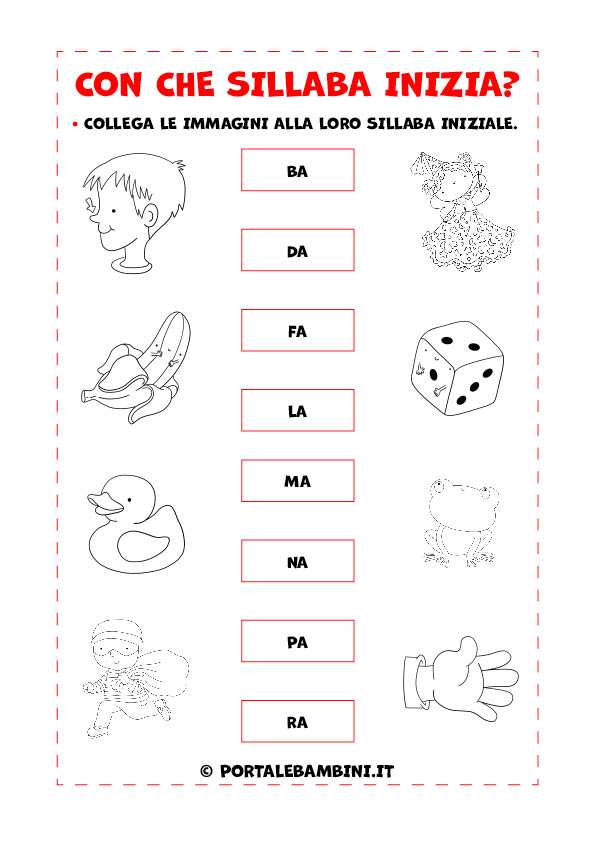 CON CHE SILLABA INIZIA?

• COLLEGA LE IMMAGINI ALLA LORO SILLABA INIZIALE.

BA

DA

FA

LA

MA

NA

PA

RA

© PORTALEBAMBINI.IT